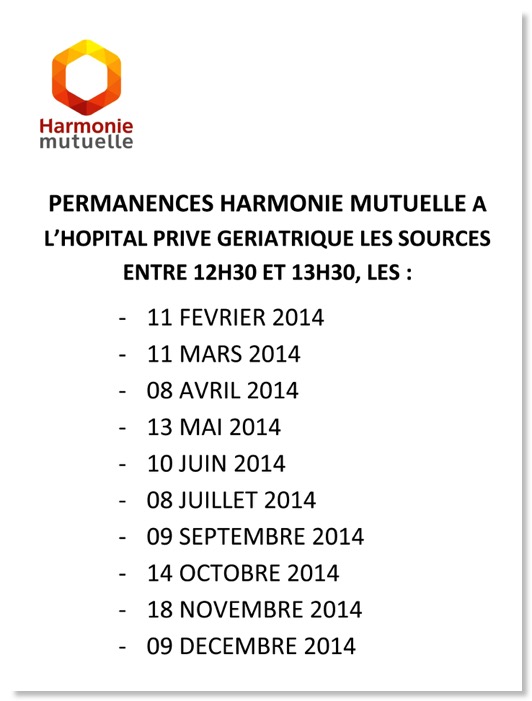 Harmonie
mutuelle

PERMANENCES HARMONIE MUTUELLE A L'HOPITAL PRIVE GERIATRIQUE LES SOURCES ENTRE 12H30 ET 13H30, LES :

- 11 FEVRIER 2014
- 11 MARS 2014
- 08 AVRIL 2014
- 13 MAI 2014
- 10 JUIN 2014
- 08 JUILLET 2014
- 09 SEPTEMBRE 2014
- 14 OCTOBRE 2014
- 18 NOVEMBRE 2014
- 09 DECEMBRE 2014